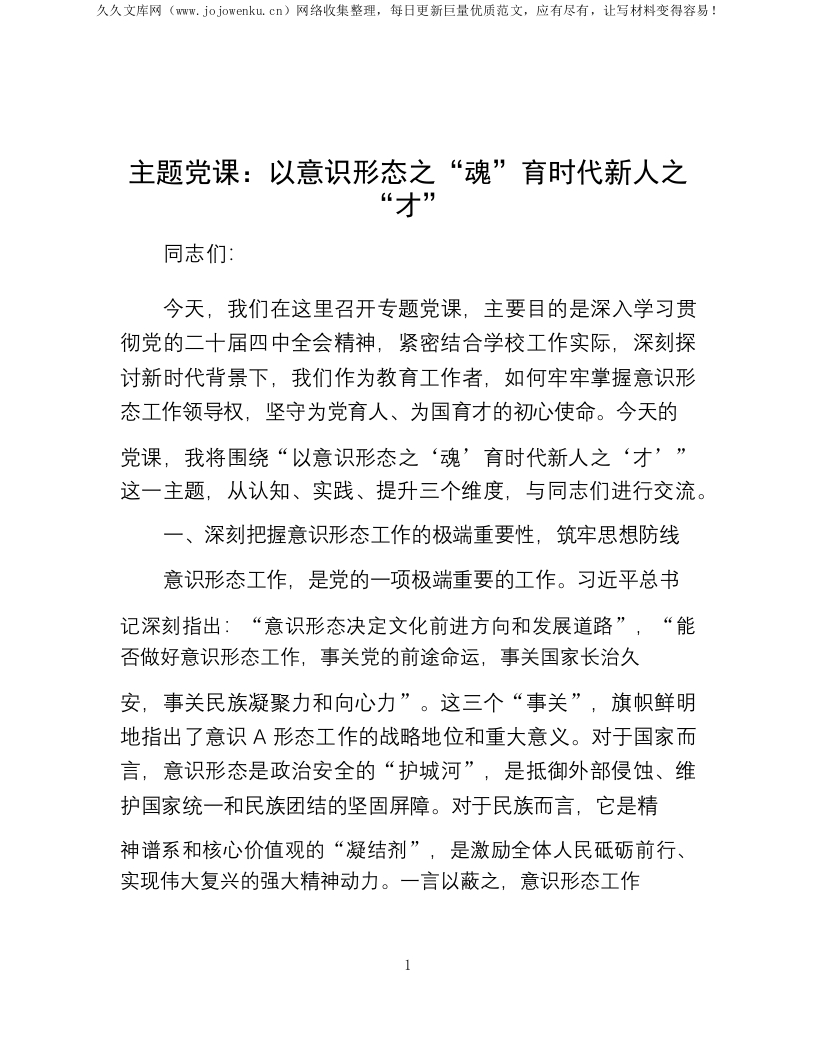 久久文库网（www.jojowenku.cn）网络收集整理，每日更新巨量优质范文，应有尽有，让写材料变得容易！

主题党课：以意识形态之“魂”育时代新人之“才”

同志们:

今天，我们在这里召开专题党课，主要目的是深入学习贯彻党的二十届四中全会精神，紧密结合学校工作实际，深刻探讨新时代背景下，我们作为教育工作者，如何牢牢掌握意识形态工作领导权，坚守为党育人、为国育才的初心使命。今天的党课，我将围绕“以意识形态之‘魂’育时代新人之‘才’”这一主题，从认知、实践、提升三个维度，与同志们进行交流。

一、深刻把握意识形态工作的极端重要性，筑牢思想防线

意识形态工作，是党的一项极端重要的工作。习近平总书记深刻指出：“意识形态决定文化前进方向和发展道路”，“能否做好意识形态工作，事关党的前途命运，事关国家长治久安，事关民族凝聚力和向心力”。这三个“事关”，旗帜鲜明地指出了意识 A 形态工作的战略地位和重大意义。对于国家而言，意识形态是政治安全的“护城河”，是抵御外部侵蚀、维护国家统一和民族团结的坚固屏障。对于民族而言，它是精神谱系和核心价值观的“凝结剂”，是激励全体人民砥砺前行、实现伟大复兴的强大精神动力。一言以蔽之，意识形态工作

1